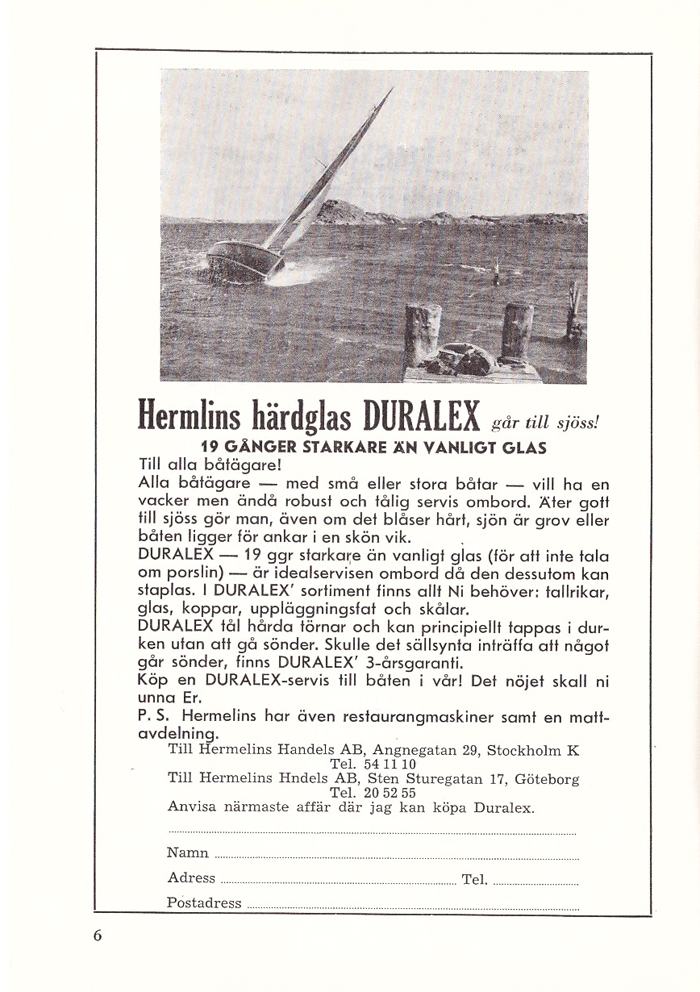 Hermlins härdglas DURALEX går till sjöss!

19 GÅNGER STARKARE ÄN VANLIGT GLAS

Till alla båtägare!

Alla båtägare — med små eller stora båtar — vill ha en vacker men ändå robust och tålig servis ombord. Äter gott till sjöss gör man, även om det blåser hårt, sjön är grov eller båten ligger för ankar i en skön vik.

DURALEX — 19 ggr starkare än vanligt glas (för att inte tala om porslin) — är idealservisen ombord då den dessutom kan staplas. I DURALEX' sortiment finns allt Ni behöver: tallrikar, glas, koppar, uppläggningsfat och skålar.

DURALEX tål hårda törnar och kan principiellt tappas i durken utan att gå sönder. Skulle det sällsynta inträffa att något går sönder, finns DURALEX' 3-årsgaranti.

Köp en DURALEX-servis till båten i vår! Det nöjet skall ni unna Er.

P. S. Hermelins har även restaurangmaskiner samt en mattavdelning.

Till Hermelins Handels AB, Angnegatan 29, Stockholm K
Tel. 54 11 10
Till Hermelins Hndels AB, Sten Sturegatan 17, Göteborg
Tel. 20 52 55
Anvisa närmaste affär där jag kan köpa Duralex.

Namn

Adress Tel.

Postadress

6